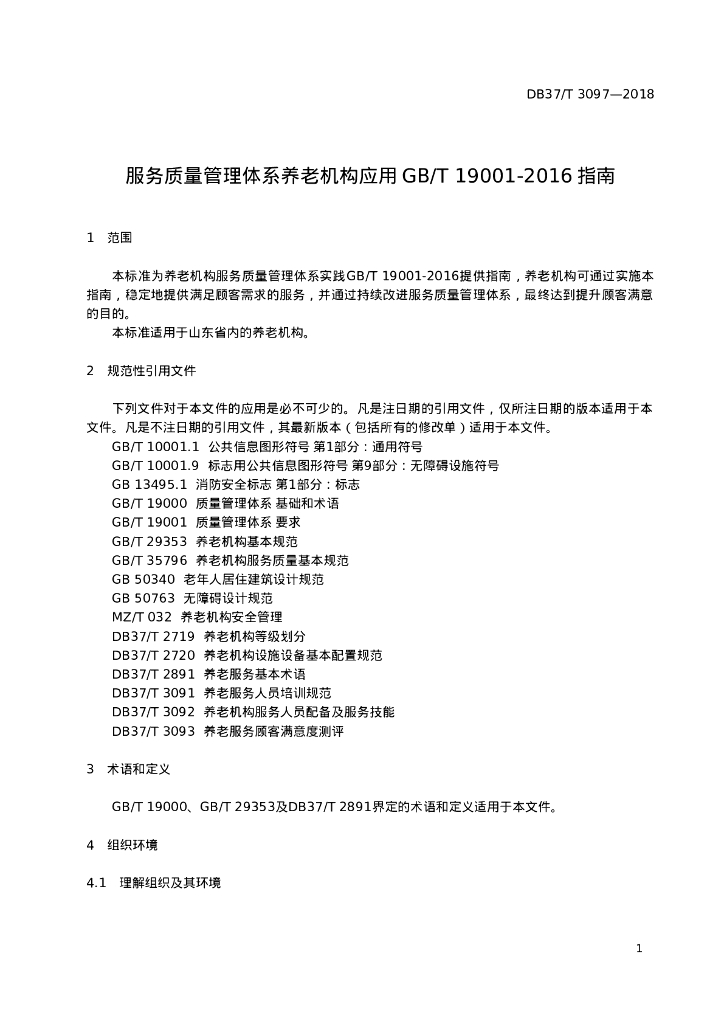 DB37/T 3097—2018

服务质量管理体系养老机构应用 GB/T 19001-2016 指南

1 范围

本标准为养老机构服务质量管理体系实践GB/T 19001-2016提供指南，养老机构可通过实施本指南，稳定地提供满足顾客需求的服务，并通过持续改进服务质量管理体系，最终达到提升顾客满意的目的。

本标准适用于山东省内的养老机构。

2 规范性引用文件

下列文件对于本文件的应用是必不可少的。凡是注日期的引用文件，仅所注日期的版本适用于本文件。凡是不注日期的引用文件，其最新版本（包括所有的修改单）适用于本文件。

GB/T 10001.1 公共信息图形符号 第1部分：通用符号
GB/T 10001.9 标志用公共信息图形符号 第9部分：无障碍设施符号
GB 13495.1 消防安全标志 第1部分：标志
GB/T 19000 质量管理体系 基础和术语
GB/T 19001 质量管理体系 要求
GB/T 29353 养老机构基本规范
GB/T 35796 养老机构服务质量基本规范
GB 50340 老年人居住建筑设计规范
GB 50763 无障碍设计规范
MZ/T 032 养老机构安全管理
DB37/T 2719 养老机构等级划分
DB37/T 2720 养老机构设施设备基本配置规范
DB37/T 2891 养老服务基本术语
DB37/T 3091 养老服务人员培训规范
DB37/T 3092 养老机构服务人员配备及服务技能
DB37/T 3093 养老服务顾客满意度测评

3 术语和定义

GB/T 19000、GB/T 29353及DB37/T 2891界定的术语和定义适用于本文件。

4 组织环境

4.1 理解组织及其环境

1